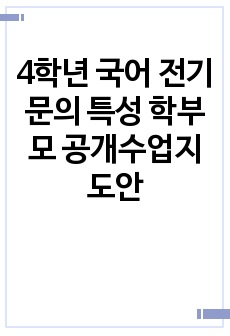 4학년 국어 전기문의 특성 학부모 공개수업지도안